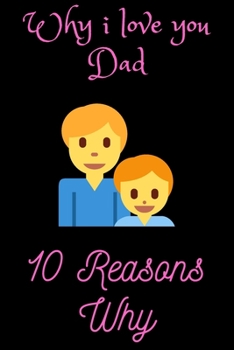 Why i love you Dad

10 Reasons Why